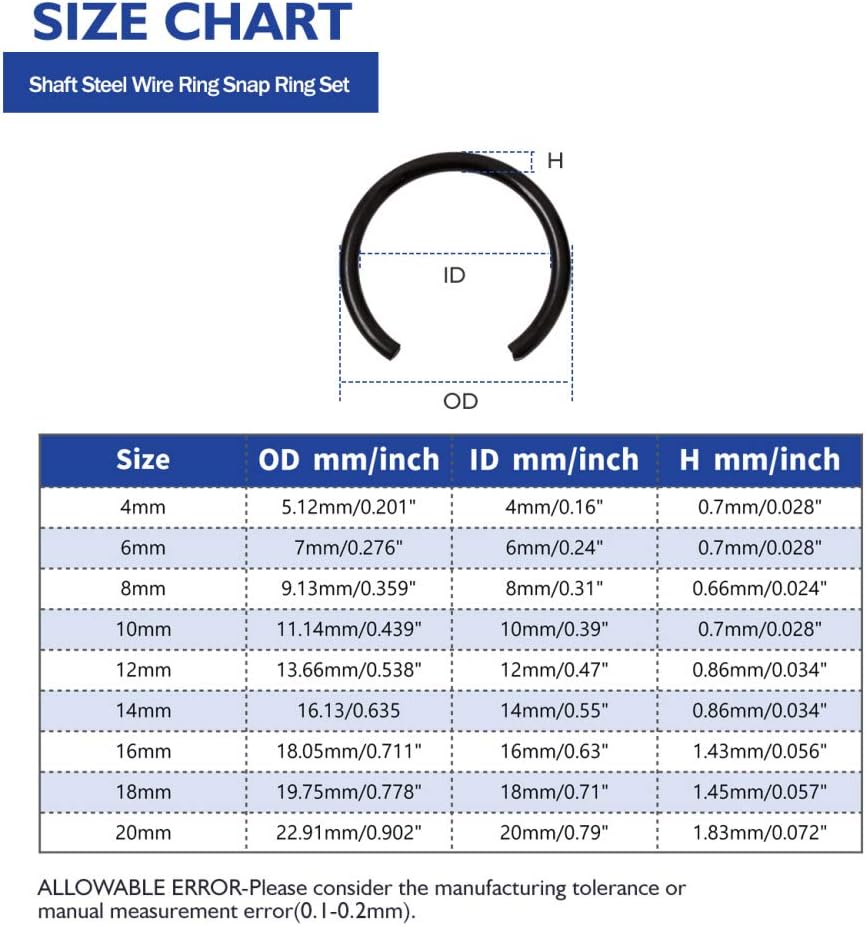 SIZE CHART

Shaft Steel Wire Ring Snap Ring Set

H

ID

OD

| Size | OD mm/inch | ID mm/inch | H mm/inch |
|---|---|---|---|
| 4mm | 5.12mm/0.201" | 4mm/0.16" | 0.7mm/0.028" |
| 6mm | 7mm/0.276" | 6mm/0.24" | 0.7mm/0.028" |
| 8mm | 9.13mm/0.359" | 8mm/0.31" | 0.66mm/0.024" |
| 10mm | 11.14mm/0.439" | 10mm/0.39" | 0.7mm/0.028" |
| 12mm | 13.66mm/0.538" | 12mm/0.47" | 0.86mm/0.034" |
| 14mm | 16.13/0.635 | 14mm/0.55" | 0.86mm/0.034" |
| 16mm | 18.05mm/0.711" | 16mm/0.63" | 1.43mm/0.056" |
| 18mm | 19.75mm/0.778" | 18mm/0.71" | 1.45mm/0.057" |
| 20mm | 22.91mm/0.902" | 20mm/0.79" | 1.83mm/0.072" |

ALLOWABLE ERROR-Please consider the manufacturing tolerance or manual measurement error(0.1-0.2mm).